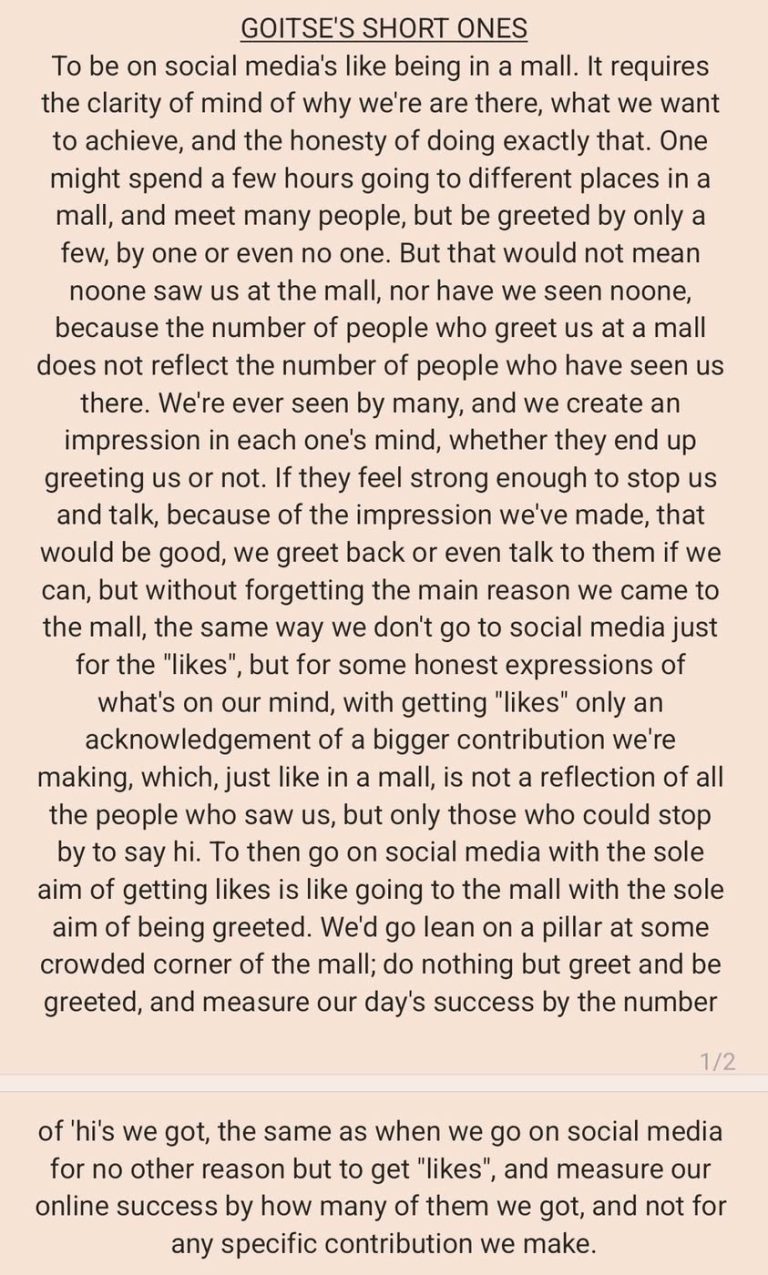 GOITSE'S SHORT ONES

To be on social media's like being in a mall. It requires the clarity of mind of why we're are there, what we want to achieve, and the honesty of doing exactly that. One might spend a few hours going to different places in a mall, and meet many people, but be greeted by only a few, by one or even no one. But that would not mean noone saw us at the mall, nor have we seen noone, because the number of people who greet us at a mall does not reflect the number of people who have seen us there. We're ever seen by many, and we create an impression in each one's mind, whether they end up greeting us or not. If they feel strong enough to stop us and talk, because of the impression we've made, that would be good, we greet back or even talk to them if we can, but without forgetting the main reason we came to the mall, the same way we don't go to social media just for the "likes", but for some honest expressions of what's on our mind, with getting "likes" only an acknowledgement of a bigger contribution we're making, which, just like in a mall, is not a reflection of all the people who saw us, but only those who could stop by to say hi. To then go on social media with the sole aim of getting likes is like going to the mall with the sole aim of being greeted. We'd go lean on a pillar at some crowded corner of the mall; do nothing but greet and be greeted, and measure our day's success by the number

1/2

of 'hi's we got, the same as when we go on social media for no other reason but to get "likes", and measure our online success by how many of them we got, and not for any specific contribution we make.